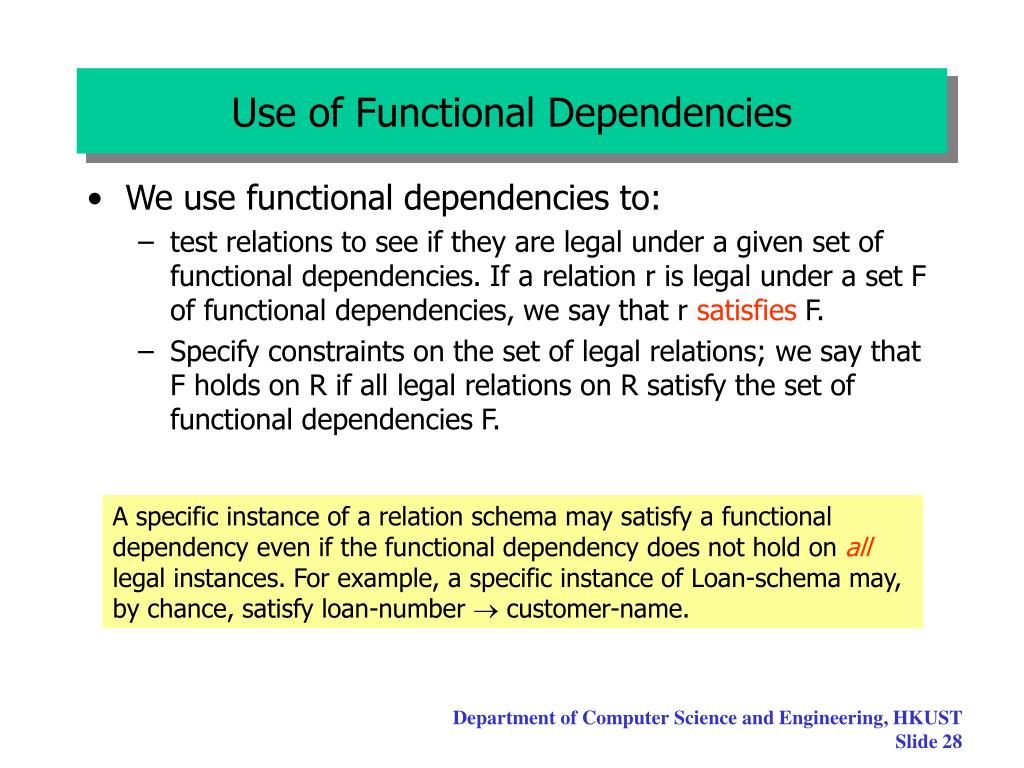 Use of Functional Dependencies

• We use functional dependencies to:

– test relations to see if they are legal under a given set of functional dependencies. If a relation r is legal under a set F of functional dependencies, we say that r satisfies F.

– Specify constraints on the set of legal relations; we say that F holds on R if all legal relations on R satisfy the set of functional dependencies F.

A specific instance of a relation schema may satisfy a functional dependency even if the functional dependency does not hold on all legal instances. For example, a specific instance of Loan-schema may, by chance, satisfy loan-number $\rightarrow$ customer-name.

Department of Computer Science and Engineering, HKUST
Slide 28